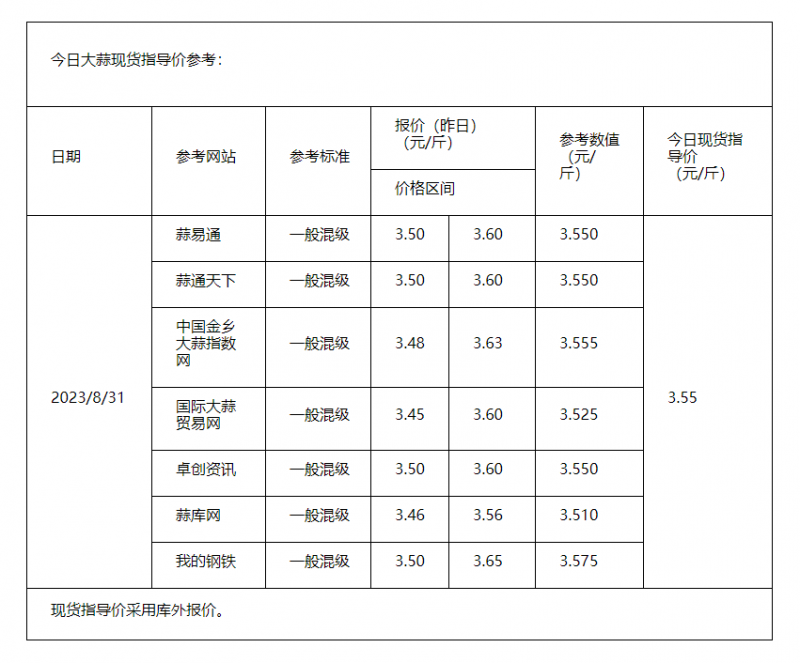 今日大蒜现货指导价参考：

| 日期 | 参考网站 | 参考标准 | 报价（昨日）（元/斤）价格区间 | | 参考数值（元/斤） | 今日现货指导价（元/斤） |
|---|---|---|---|---|---|---|
| 2023/8/31 | 蒜易通 | 一般混级 | 3.50 | 3.60 | 3.550 | 3.55 |
| | 蒜通天下 | 一般混级 | 3.50 | 3.60 | 3.550 | |
| | 中国金乡大蒜指数网 | 一般混级 | 3.48 | 3.63 | 3.555 | |
| | 国际大蒜贸易网 | 一般混级 | 3.45 | 3.60 | 3.525 | |
| | 卓创资讯 | 一般混级 | 3.50 | 3.60 | 3.550 | |
| | 蒜库网 | 一般混级 | 3.46 | 3.56 | 3.510 | |
| | 我的钢铁 | 一般混级 | 3.50 | 3.65 | 3.575 | |

现货指导价采用库外报价。